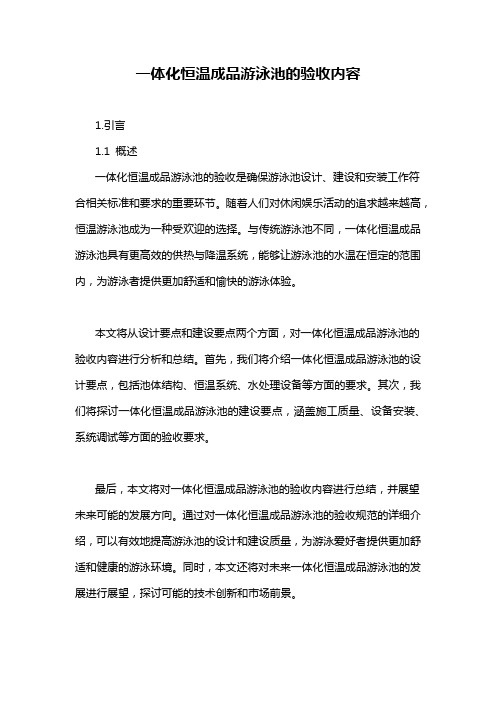 一体化恒温成品游泳池的验收内容

1.引言

1.1 概述

一体化恒温成品游泳池的验收是确保游泳池设计、建设和安装工作符合相关标准和要求的重要环节。随着人们对休闲娱乐活动的追求越来越高，恒温游泳池成为一种受欢迎的选择。与传统游泳池不同，一体化恒温成品游泳池具有更高效的供热与降温系统，能够让游泳池的水温在恒定的范围内，为游泳者提供更加舒适和愉快的游泳体验。

本文将从设计要点和建设要点两个方面，对一体化恒温成品游泳池的验收内容进行分析和总结。首先，我们将介绍一体化恒温成品游泳池的设计要点，包括池体结构、恒温系统、水处理设备等方面的要求。其次，我们将探讨一体化恒温成品游泳池的建设要点，涵盖施工质量、设备安装、系统调试等方面的验收要求。

最后，本文将对一体化恒温成品游泳池的验收内容进行总结，并展望未来可能的发展方向。通过对一体化恒温成品游泳池的验收规范的详细介绍，可以有效地提高游泳池的设计和建设质量，为游泳爱好者提供更加舒适和健康的游泳环境。同时，本文还将对未来一体化恒温成品游泳池的发展进行展望，探讨可能的技术创新和市场前景。